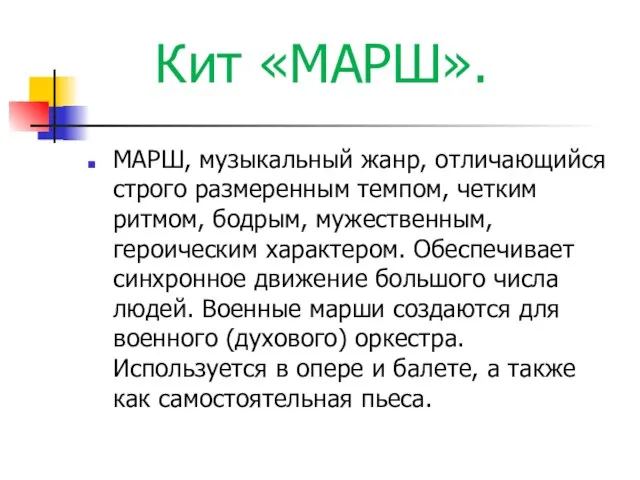 Кит «МАРШ».

МАРШ, музыкальный жанр, отличающийся строго размеренным темпом, четким ритмом, бодрым, мужественным, героическим характером. Обеспечивает синхронное движение большого числа людей. Военные марши создаются для военного (духового) оркестра. Используется в опере и балете, а также как самостоятельная пьеса.